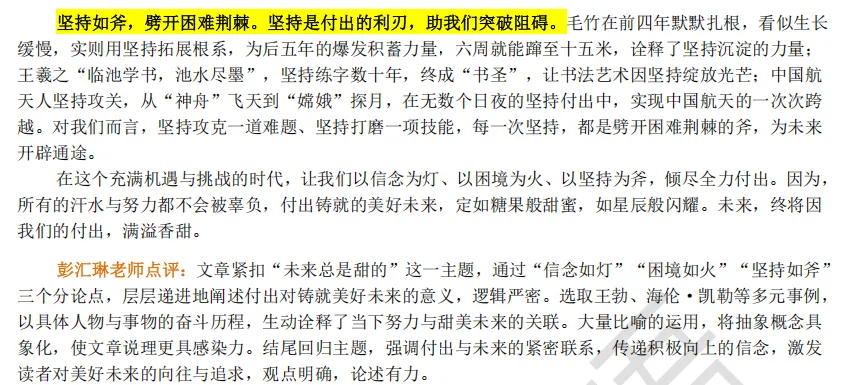 坚持如斧，劈开困难荆棘。坚持是付出的利刃，助我们突破阻碍。毛竹在前四年默默扎根，看似生长缓慢，实则用坚持拓展根系，为后五年的爆发积蓄力量，六周就能蹿至十五米，诠释了坚持沉淀的力量；王羲之“临池学书，池水尽墨”，坚持练字数十年，终成“书圣”，让书法艺术因坚持绽放光芒；中国航天人坚持攻关，从“神舟”飞天到“嫦娥”探月，在无数个日夜的坚持付出中，实现中国航天的一次次跨越。对我们而言，坚持攻克一道难题、坚持打磨一项技能，每一次坚持，都是劈开困难荆棘的斧，为未来开辟通途。

在这个充满机遇与挑战的时代，让我们以信念为灯、以困境为火、以坚持为斧，倾尽全力付出。因为，所有的汗水与努力都不会被辜负，付出铸就的美好未来，定如糖果般甜蜜，如星辰般闪耀。未来，终将因我们的付出，满溢香甜。

彭汇琳老师点评：文章紧扣“未来总是甜的”这一主题，通过“信念如灯”“困境如火”“坚持如斧”三个分论点，层层递进地阐述付出对铸就美好未来的意义，逻辑严密。选取王勃、海伦·凯勒等多元事例，以具体人物与事物的奋斗历程，生动诠释了当下努力与甜美未来的关联。大量比喻的运用，将抽象概念具象化，使文章说理更具感染力。结尾回归主题，强调付出与未来的紧密联系，传递积极向上的信念，激发读者对美好未来的向往与追求，观点明确，论述有力。